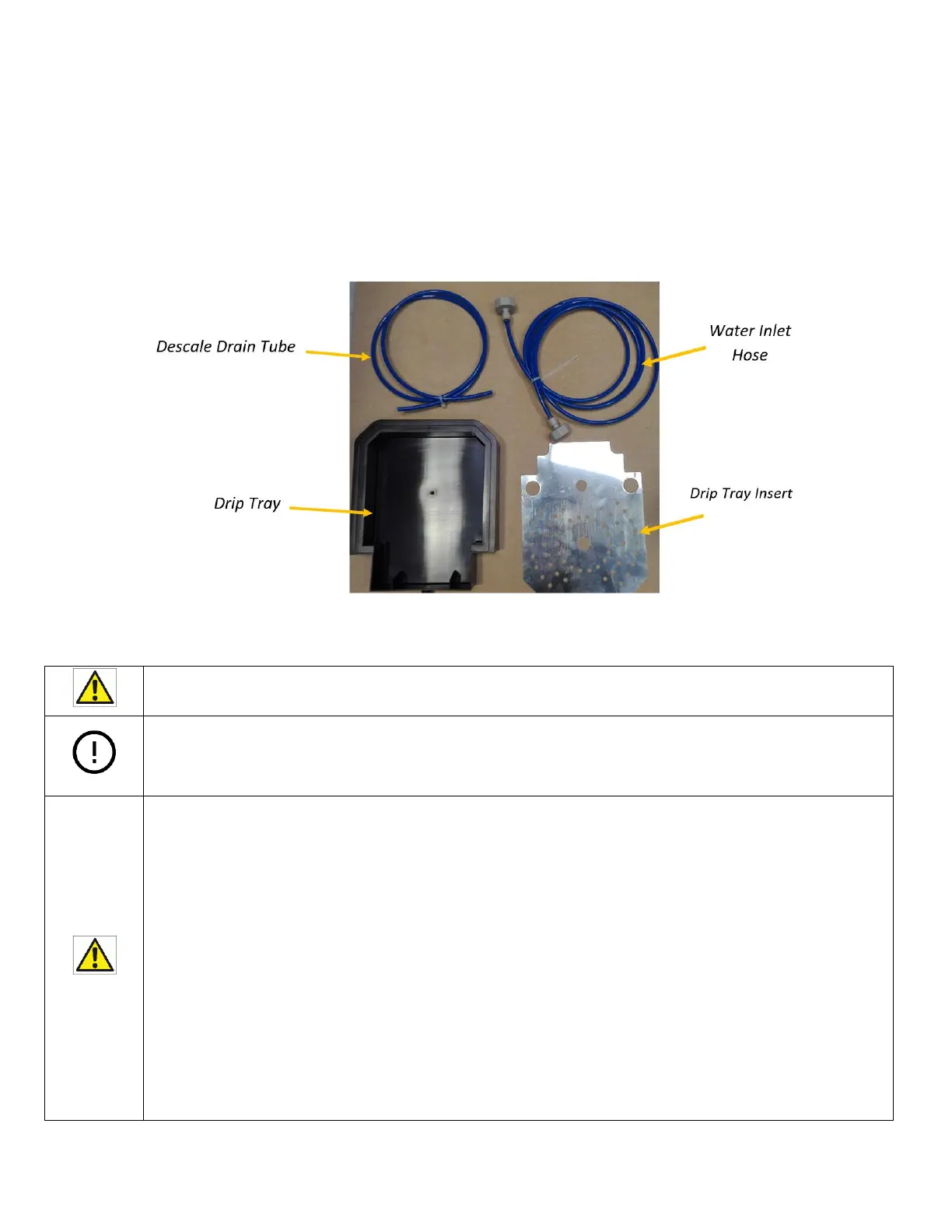 Descale Drain Tube

Water Inlet Hose

Drip Tray

Drip Tray Insert